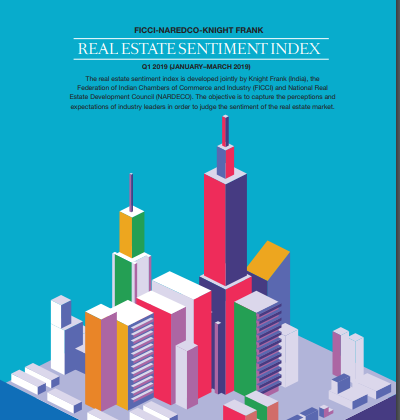 FICCI-NAREDCO-KNIGHT FRANK

REAL ESTATE SENTIMENT INDEX

Q1 2019 (JANUARY–MARCH 2019)

The real estate sentiment index is developed jointly by Knight Frank (India), the Federation of Indian Chambers of Commerce and Industry (FICCI) and National Real Estate Development Council (NARDECO). The objective is to capture the perceptions and expectations of industry leaders in order to judge the sentiment of the real estate market.